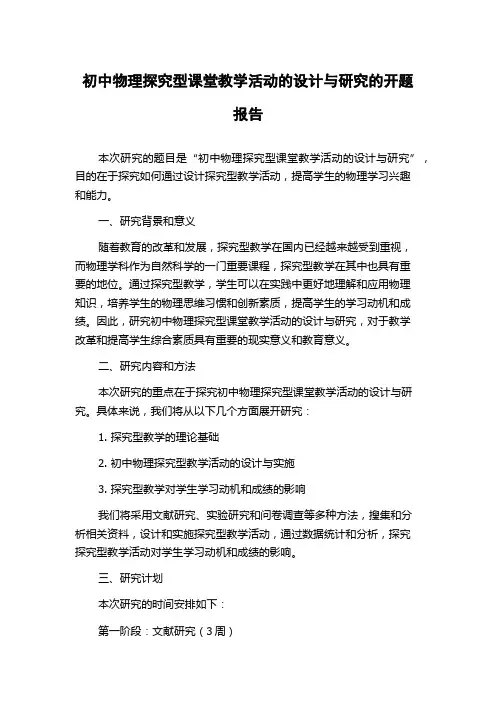 初中物理探究型课堂教学活动的设计与研究的开题报告

本次研究的题目是“初中物理探究型课堂教学活动的设计与研究”，目的在于探究如何通过设计探究型教学活动，提高学生的物理学习兴趣和能力。

一、研究背景和意义

随着教育的改革和发展，探究型教学在国内已经越来越受到重视，而物理学科作为自然科学的一门重要课程，探究型教学在其中也具有重要的地位。通过探究型教学，学生可以在实践中更好地理解和应用物理知识，培养学生的物理思维习惯和创新素质，提高学生的学习动机和成绩。因此，研究初中物理探究型课堂教学活动的设计与研究，对于教学改革和提高学生综合素质具有重要的现实意义和教育意义。

二、研究内容和方法

本次研究的重点在于探究初中物理探究型课堂教学活动的设计与研究。具体来说，我们将从以下几个方面展开研究：

1. 探究型教学的理论基础

2. 初中物理探究型教学活动的设计与实施

3. 探究型教学对学生学习动机和成绩的影响

我们将采用文献研究、实验研究和问卷调查等多种方法，搜集和分析相关资料，设计和实施探究型教学活动，通过数据统计和分析，探究探究型教学活动对学生学习动机和成绩的影响。

三、研究计划

本次研究的时间安排如下：

第一阶段：文献研究（3周）